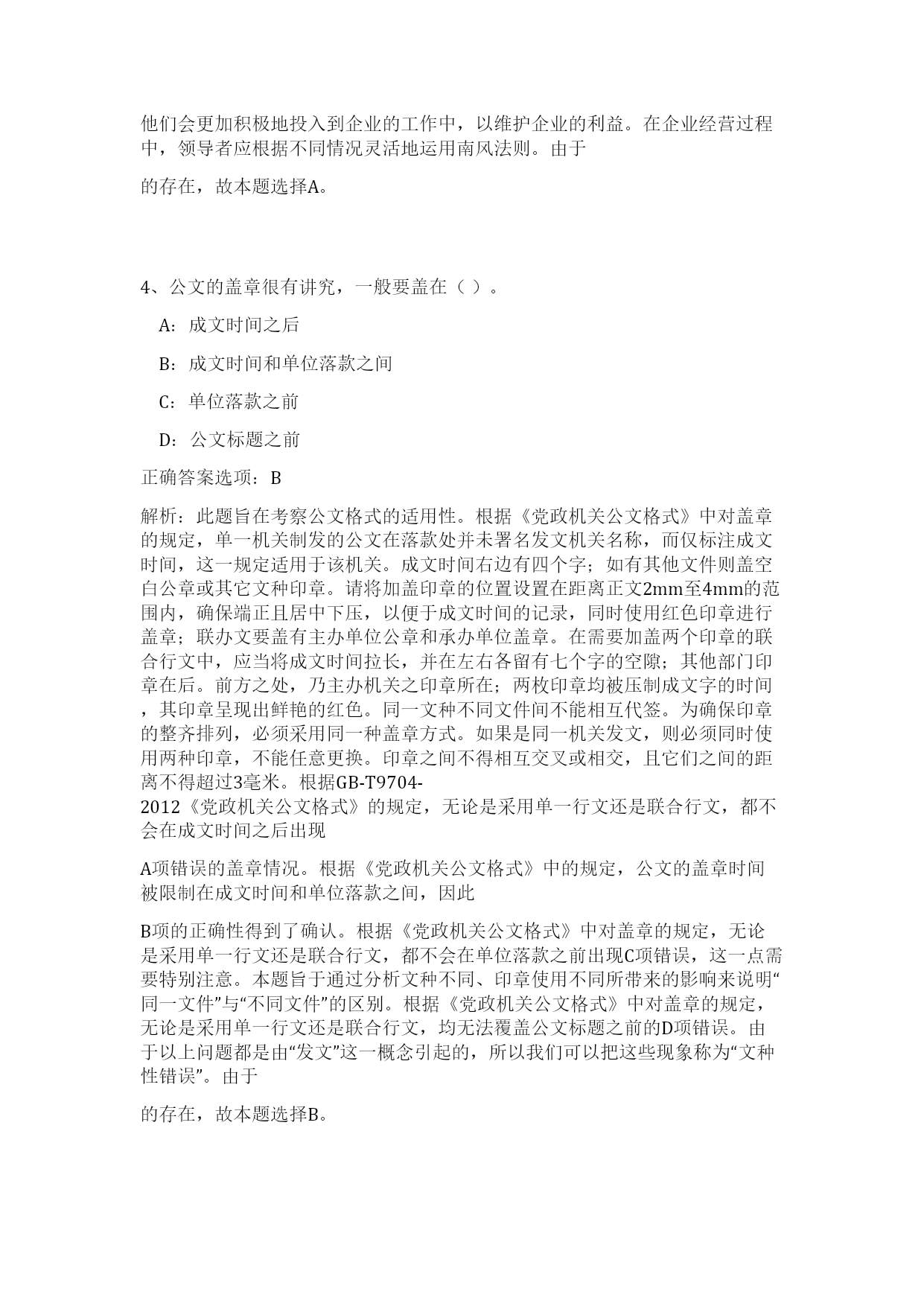 他们会更加积极地投入到企业的工作中，以维护企业的利益。在企业经营过程中，领导者应根据不同情况灵活地运用南风法则。由于

的存在，故本题选择A。

4、公文的盖章很有讲究，一般要盖在（ ）。

A：成文时间之后

B：成文时间和单位落款之间

C：单位落款之前

D：公文标题之前

正确答案选项：B

解析：此题旨在考察公文格式的适用性。根据《党政机关公文格式》中对盖章的规定，单一机关制发的公文在落款处并未署名发文机关名称，而仅标注成文时间，这一规定适用于该机关。成文时间右边有四个字；如有其他文件则盖空白公章或其它文种印章。请将加盖印章的位置设置在距离正文2mm至4mm的范围内，确保端正且居中下压，以便于成文时间的记录，同时使用红色印章进行盖章；联办文要盖有主办单位公章和承办单位盖章。在需要加盖两个印章的联合行文中，应当将成文时间拉长，并在左右各留有七个字的空隙；其他部门印章在后。前方之处，乃主办机关之印章所在；两枚印章均被压制成文字的时间，其印章呈现出鲜艳的红色。同一文种不同文件间不能相互代签。为确保印章的整齐排列，必须采用同一种盖章方式。如果是同一机关发文，则必须同时使用两种印章，不能任意更换。印章之间不得相互交叉或相交，且它们之间的距离不得超过3毫米。根据GB-T9704-2012《党政机关公文格式》的规定，无论是采用单一行文还是联合行文，都不会在成文时间之后出现

A项错误的盖章情况。根据《党政机关公文格式》中的规定，公文的盖章时间被限制在成文时间和单位落款之间，因此

B项的正确性得到了确认。根据《党政机关公文格式》中对盖章的规定，无论是采用单一行文还是联合行文，都不会在单位落款之前出现C项错误，这一点需要特别注意。本题旨于通过分析文种不同、印章使用不同所带来的影响来说明“同一文件”与“不同文件”的区别。根据《党政机关公文格式》中对盖章的规定，无论是采用单一行文还是联合行文，均无法覆盖公文标题之前的D项错误。由于以上问题都是由“发文”这一概念引起的，所以我们可以把这些现象称为“文种性错误”。由于

的存在，故本题选择B。